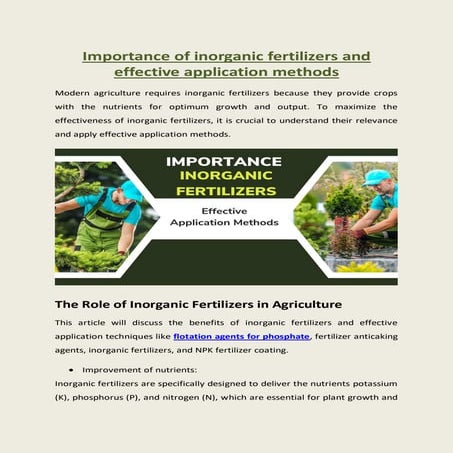 Importance of inorganic fertilizers and effective application methods

Modern agriculture requires inorganic fertilizers because they provide crops with the nutrients for optimum growth and output. To maximize the effectiveness of inorganic fertilizers, it is crucial to understand their relevance and apply effective application methods.

IMPORTANCE
INORGANIC
FERTILIZERS
Effective
Application Methods

The Role of Inorganic Fertilizers in Agriculture

This article will discuss the benefits of inorganic fertilizers and effective application techniques like flotation agents for phosphate, fertilizer anticaking agents, inorganic fertilizers, and NPK fertilizer coating.

• Improvement of nutrients:

Inorganic fertilizers are specifically designed to deliver the nutrients potassium (K), phosphorus (P), and nitrogen (N), which are essential for plant growth and